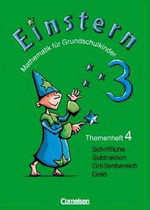 Einstern
Mathematik für Grundschulkinder
3
Themenheft 4
Schriftliche
Subtraktion
Größenbereich
Geld
Cornelsen